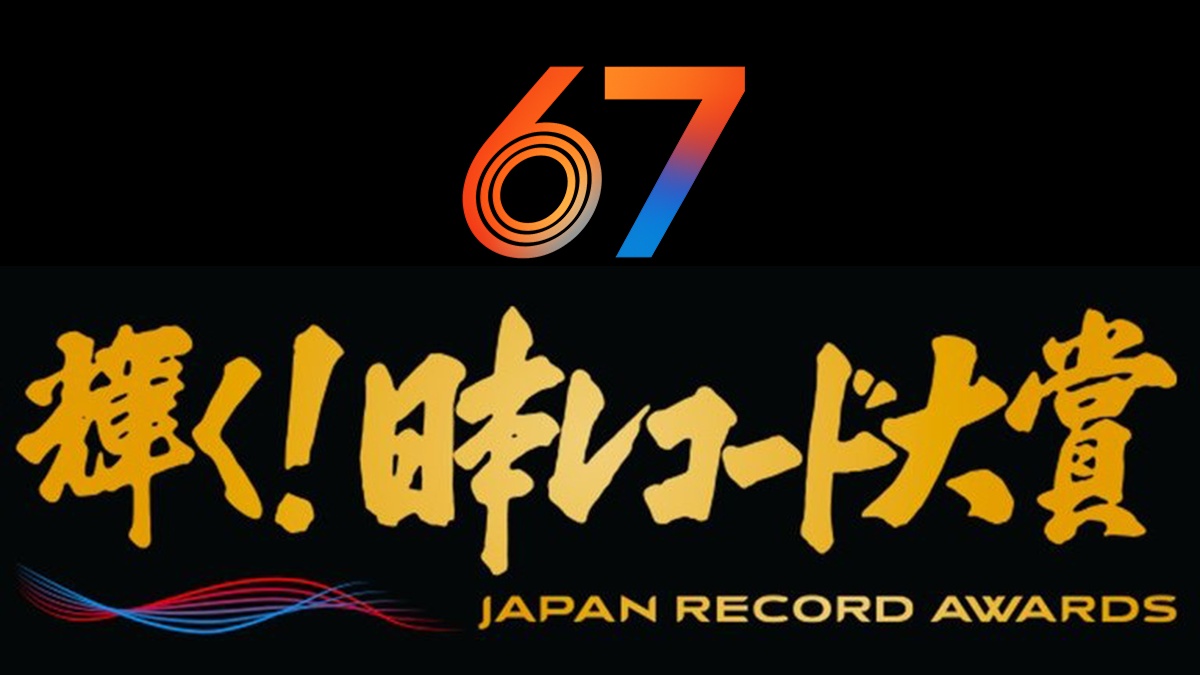 67

輝く!日本レコード大賞

JAPAN RECORD AWARDS